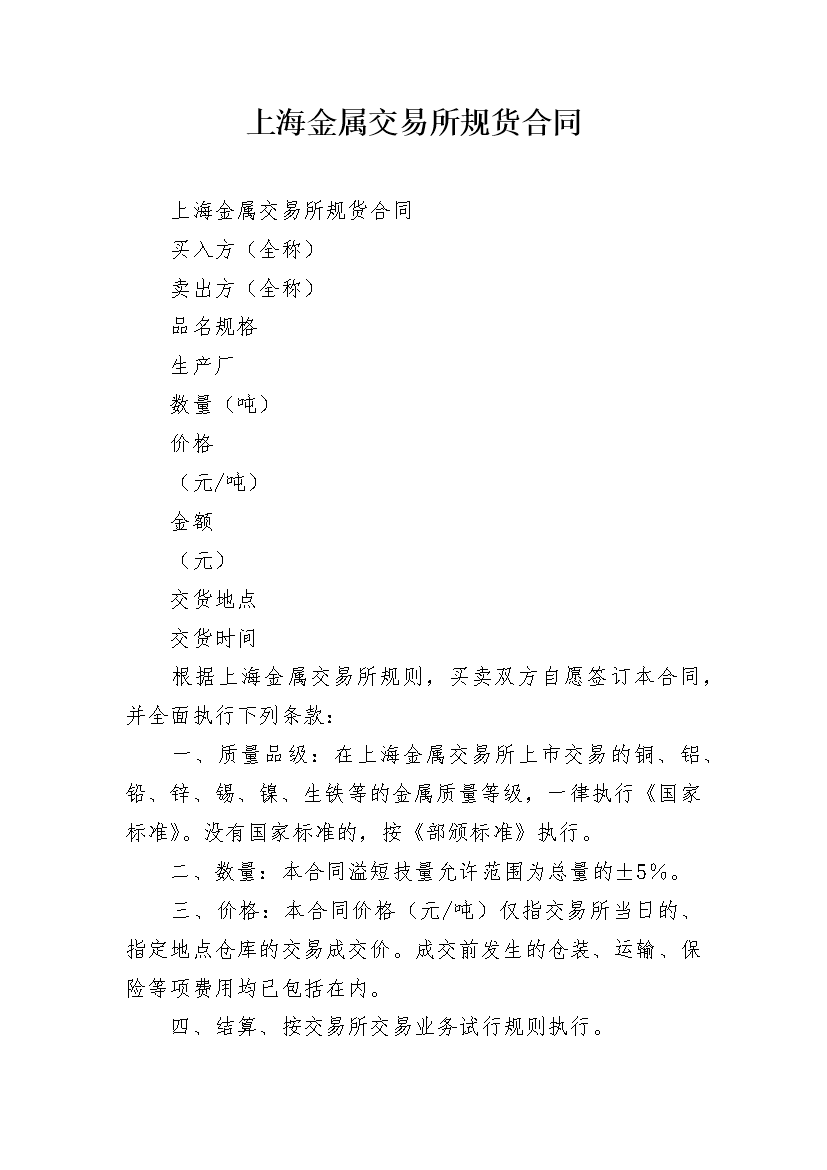 上海金属交易所规货合同

上海金属交易所规货合同

买入方（全称）

卖出方（全称）

品名规格

生产厂

数量（吨）

价格

（元/吨）

金额

（元）

交货地点

交货时间

根据上海金属交易所规则，买卖双方自愿签订本合同，并全面执行下列条款：

一、质量品级：在上海金属交易所上市交易的铜、铝、铅、锌、锡、镍、生铁等的金属质量等级，一律执行《国家标准》。没有国家标准的，按《部颁标准》执行。

二、数量：本合同溢短技量允许范围为总量的±5%。

三、价格：本合同价格（元/吨）仅指交易所当日的、指定地点仓库的交易成交价。成交前发生的仓装、运输、保险等项费用均已包括在内。

四、结算、按交易所交易业务试行规则执行。